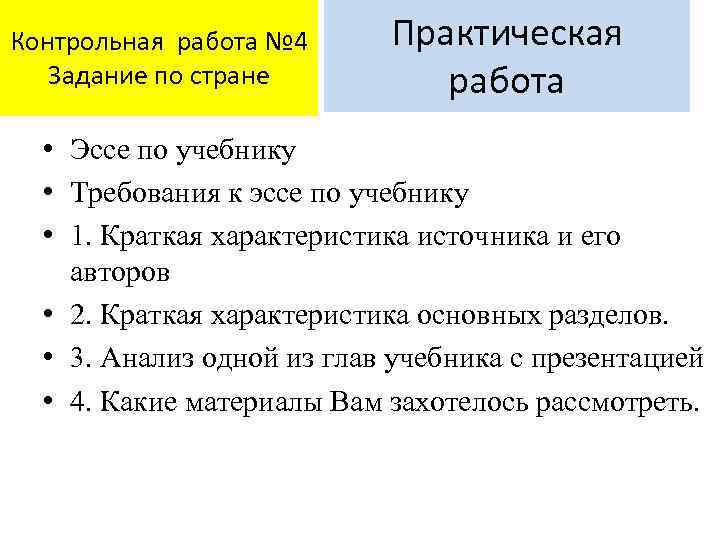 Контрольная работа №4
Задание по стране

Практическая работа

• Эссе по учебнику
• Требования к эссе по учебнику
• 1. Краткая характеристика источника и его авторов
• 2. Краткая характеристика основных разделов.
• 3. Анализ одной из глав учебника с презентацией
• 4. Какие материалы Вам захотелось рассмотреть.